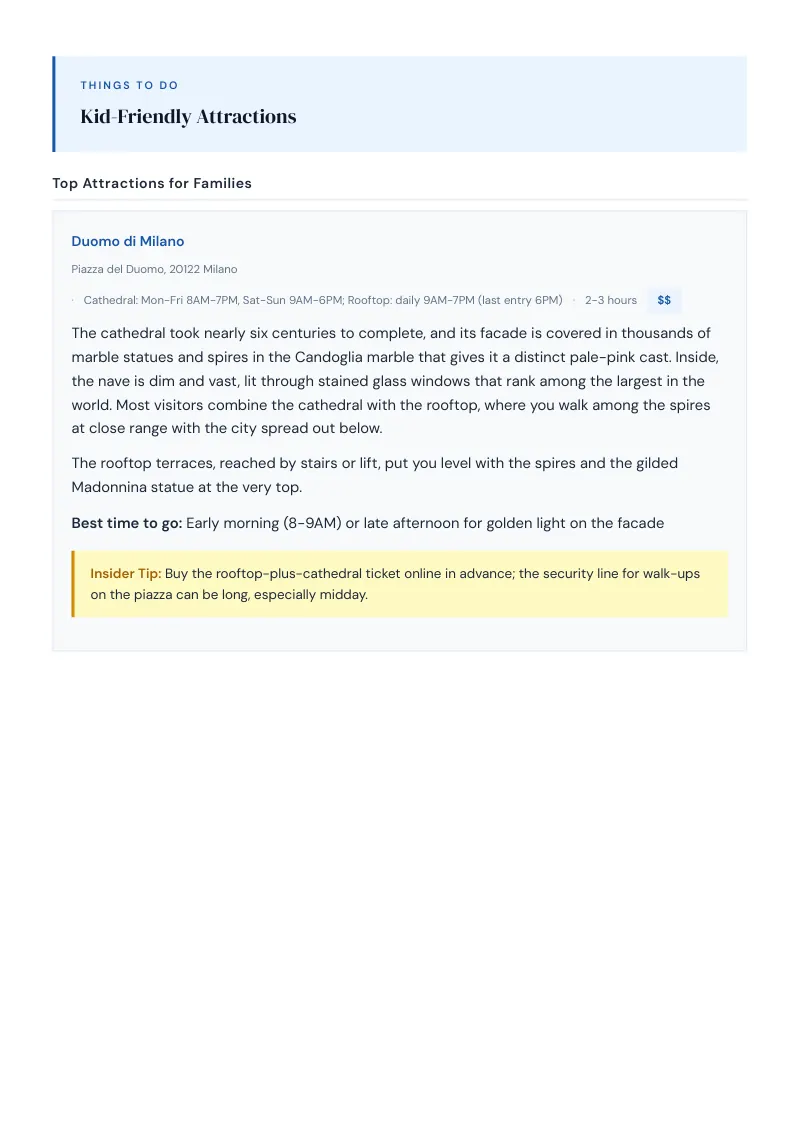 THINGS TO DO

Kid-Friendly Attractions

Top Attractions for Families

Duomo di Milano

Piazza del Duomo, 20122 Milano

· Cathedral: Mon-Fri 8AM-7PM, Sat-Sun 9AM-6PM; Rooftop: daily 9AM-7PM (last entry 6PM) · 2-3 hours $$

The cathedral took nearly six centuries to complete, and its facade is covered in thousands of marble statues and spires in the Candoglia marble that gives it a distinct pale-pink cast. Inside, the nave is dim and vast, lit through stained glass windows that rank among the largest in the world. Most visitors combine the cathedral with the rooftop, where you walk among the spires at close range with the city spread out below.

The rooftop terraces, reached by stairs or lift, put you level with the spires and the gilded Madonnina statue at the very top.

Best time to go: Early morning (8-9AM) or late afternoon for golden light on the facade

Insider Tip: Buy the rooftop-plus-cathedral ticket online in advance; the security line for walk-ups on the piazza can be long, especially midday.